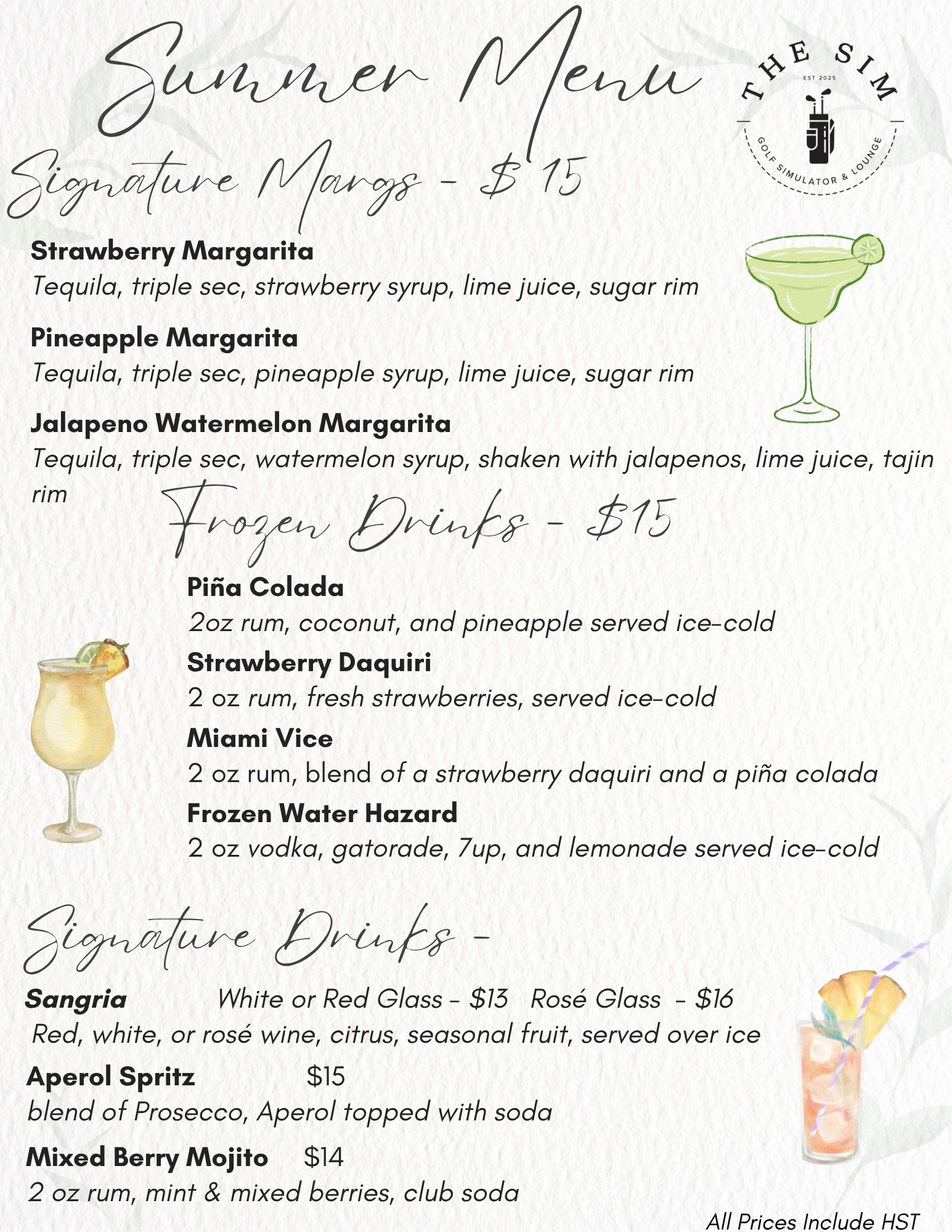 Summer Menu

THE SIM
EST 2025
GOLF SIMULATOR & LOUNGE

Signature Margs - $ 15

Strawberry Margarita
Tequila, triple sec, strawberry syrup, lime juice, sugar rim

Pineapple Margarita
Tequila, triple sec, pineapple syrup, lime juice, sugar rim

Jalapeno Watermelon Margarita
Tequila, triple sec, watermelon syrup, shaken with jalapenos, lime juice, tajin rim

Frozen Drinks - $15

Piña Colada
2oz rum, coconut, and pineapple served ice-cold

Strawberry Daquiri
2 oz rum, fresh strawberries, served ice-cold

Miami Vice
2 oz rum, blend of a strawberry daquiri and a piña colada

Frozen Water Hazard
2 oz vodka, gatorade, 7up, and lemonade served ice-cold

Signature Drinks -

Sangria White or Red Glass - $13 Rosé Glass - $16
Red, white, or rosé wine, citrus, seasonal fruit, served over ice

Aperol Spritz $15
blend of Prosecco, Aperol topped with soda

Mixed Berry Mojito $14
2 oz rum, mint & mixed berries, club soda

All Prices Include HST